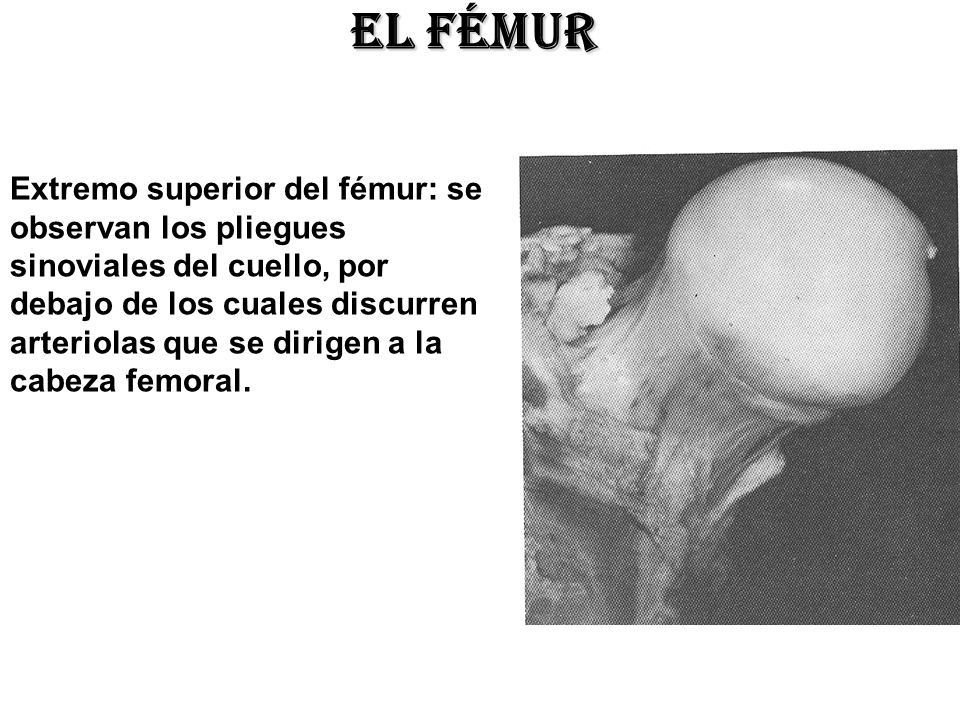 EL FÉMUR

Extremo superior del fémur: se observan los pliegues sinoviales del cuello, por debajo de los cuales discurren arteriolas que se dirigen a la cabeza femoral.